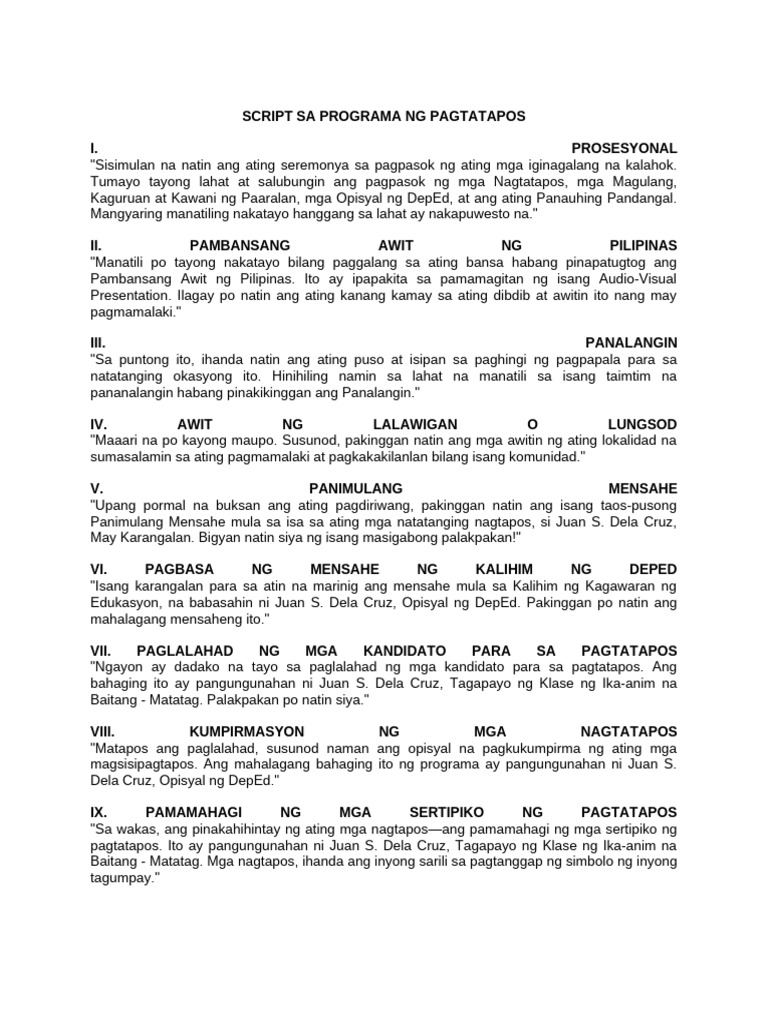 SCRIPT SA PROGRAMA NG PAGTATAPOS

I. PROSESYONAL
"Sisimulan na natin ang ating seremonya sa pagpasok ng ating mga iginagalang na kalahok. Tumayo tayong lahat at salubungin ang pagpasok ng mga Nagtatapos, mga Magulang, Kaguruan at Kawani ng Paaralan, mga Opisyal ng DepEd, at ang ating Panauhing Pandangal. Mangyaring manatiling nakatayo hanggang sa lahat ay nakapuwesto na."

II. PAMBANSANG AWIT NG PILIPINAS
"Manatili po tayong nakatayo bilang paggalang sa ating bansa habang pinapatugtog ang Pambansang Awit ng Pilipinas. Ito ay ipapakita sa pamamagitan ng isang Audio-Visual Presentation. Ilagay po natin ang ating kanang kamay sa ating dibdib at awitin ito nang may pagmamalaki."

III. PANALANGIN
"Sa puntong ito, ihanda natin ang ating puso at isipan sa paghingi ng pagpapala para sa natatanging okasyong ito. Hinihiling namin sa lahat na manatili sa isang taimtim na pananalangin habang pinakikinggan ang Panalangin."

IV. AWIT NG LALAWIGAN O LUNGSOD
"Maaari na po kayong maupo. Susunod, pakinggan natin ang mga awitin ng ating lokalidad na sumasalamin sa ating pagmamalaki at pagkakakilanlan bilang isang komunidad."

V. PANIMULANG MENSAHE
"Upang pormal na buksan ang ating pagdiriwang, pakinggan natin ang isang taos-pusong Panimulang Mensahe mula sa isa sa ating mga natatanging nagtapos, si Juan S. Dela Cruz, May Karangalan. Bigyan natin siya ng isang masigabong palakpakan!"

VI. PAGBASA NG MENSAHE NG KALIHIM NG DEPED
"Isang karangalan para sa atin na marinig ang mensahe mula sa Kalihim ng Kagawaran ng Edukasyon, na babasahin ni Juan S. Dela Cruz, Opisyal ng DepEd. Pakinggan po natin ang mahalagang mensaheng ito."

VII. PAGLALAHAD NG MGA KANDIDATO PARA SA PAGTATAPOS
"Ngayon ay dadako na tayo sa paglalahad ng mga kandidato para sa pagtatapos. Ang bahaging ito ay pangungunahan ni Juan S. Dela Cruz, Tagapayo ng Klase ng Ika-anim na Baitang - Matatag. Palakpakan po natin siya."

VIII. KUMPIRMASYON NG MGA NAGTATAPOS
"Matapos ang paglalahad, susunod naman ang opisyal na pagkukumpirma ng ating mga magsisipagtapos. Ang mahalagang bahaging ito ng programa ay pangungunahan ni Juan S. Dela Cruz, Opisyal ng DepEd."

IX. PAMAMAHAGI NG MGA SERTIPIKO NG PAGTATAPOS
"Sa wakas, ang pinakahihintay ng ating mga nagtapos—ang pamamahagi ng mga sertipiko ng pagtatapos. Ito ay pangungunahan ni Juan S. Dela Cruz, Tagapayo ng Klase ng Ika-anim na Baitang - Matatag. Mga nagtapos, ihanda ang inyong sarili sa pagtanggap ng simbolo ng inyong tagumpay."